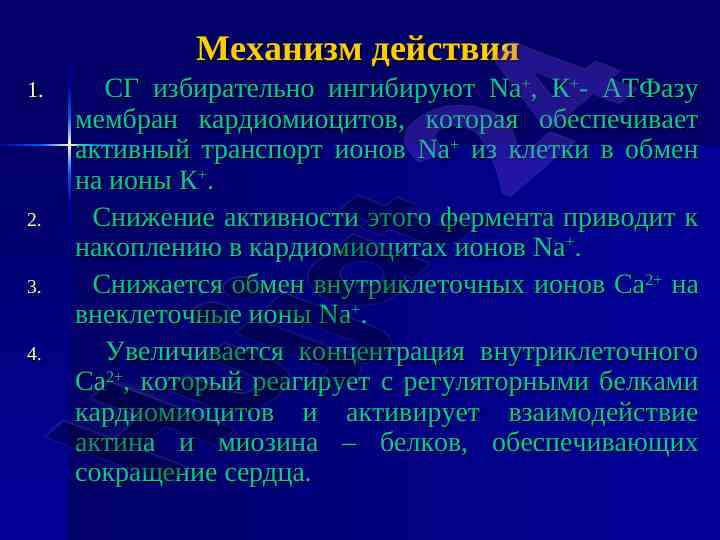 Механизм действия

1. СГ избирательно ингибируют $Na^+$, $K^+$- АТФазу мембран кардиомиоцитов, которая обеспечивает активный транспорт ионов $Na^+$ из клетки в обмен на ионы $K^+$.

2. Снижение активности этого фермента приводит к накоплению в кардиомиоцитах ионов $Na^+$.

3. Снижается обмен внутриклеточных ионов $Ca^{2+}$ на внеклеточные ионы $Na^+$.

4. Увеличивается концентрация внутриклеточного $Ca^{2+}$, который реагирует с регуляторными белками кардиомиоцитов и активирует взаимодействие актина и миозина – белков, обеспечивающих сокращение сердца.